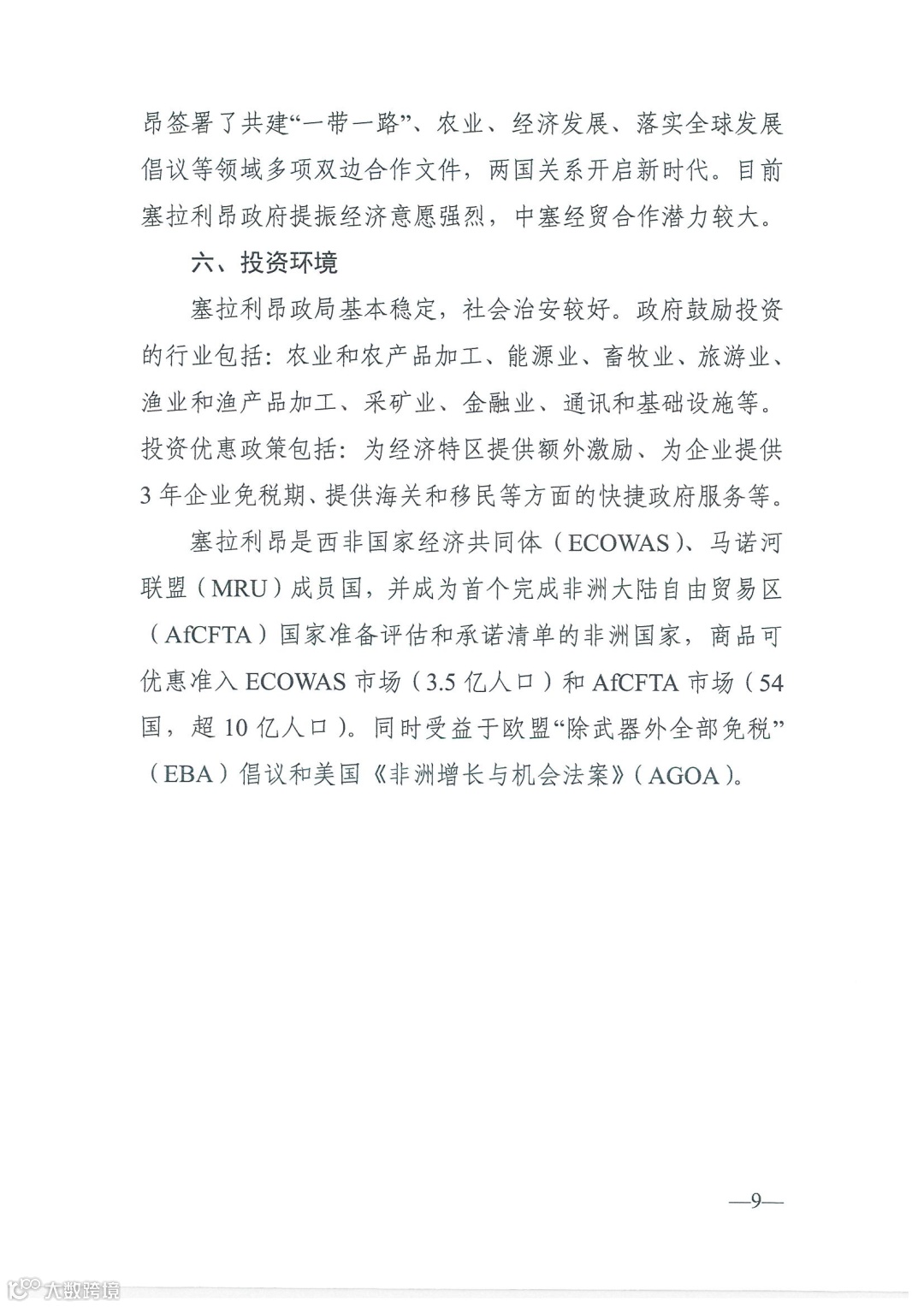 昂签署了共建“一带一路”、农业、经济发展、落实全球发展倡议等领域多项双边合作文件，两国关系开启新时代。目前塞拉利昂政府提振经济意愿强烈，中塞经贸合作潜力较大。

六、投资环境

塞拉利昂政局基本稳定，社会治安较好。政府鼓励投资的行业包括：农业和农产品加工、能源业、畜牧业、旅游业、渔业和渔产品加工、采矿业、金融业、通讯和基础设施等。投资优惠政策包括：为经济特区提供额外激励、为企业提供3年企业免税期、提供海关和移民等方面的快捷政府服务等。

塞拉利昂是西非国家经济共同体（ECOWAS）、马诺河联盟（MRU）成员国，并成为首个完成非洲大陆自由贸易区（AfCFTA）国家准备评估和承诺清单的非洲国家，商品可优惠准入ECOWAS市场（3.5亿人口）和AfCFTA市场（54国，超10亿人口）。同时受益于欧盟“除武器外全部免税”（EBA）倡议和美国《非洲增长与机会法案》（AGOA）。

—9—

大数跨境